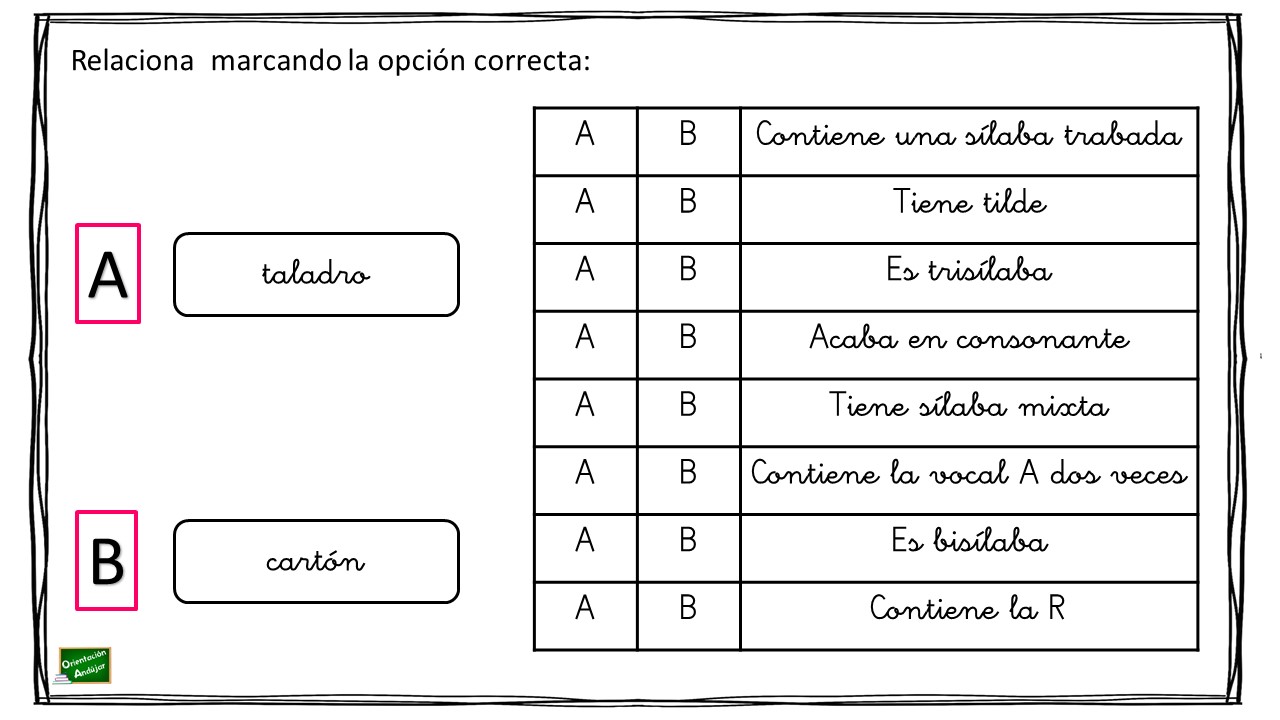 Relaciona marcando la opción correcta:

A

taladro

B

cartón

| A | B | Contiene una sílaba trabada |
|---|---|---|
| A | B | Tiene tilde |
| A | B | Es trisílaba |
| A | B | Acaba en consonante |
| A | B | Tiene sílaba mixta |
| A | B | Contiene la vocal A dos veces |
| A | B | Es bisílaba |
| A | B | Contiene la R |

Orientación Andújar